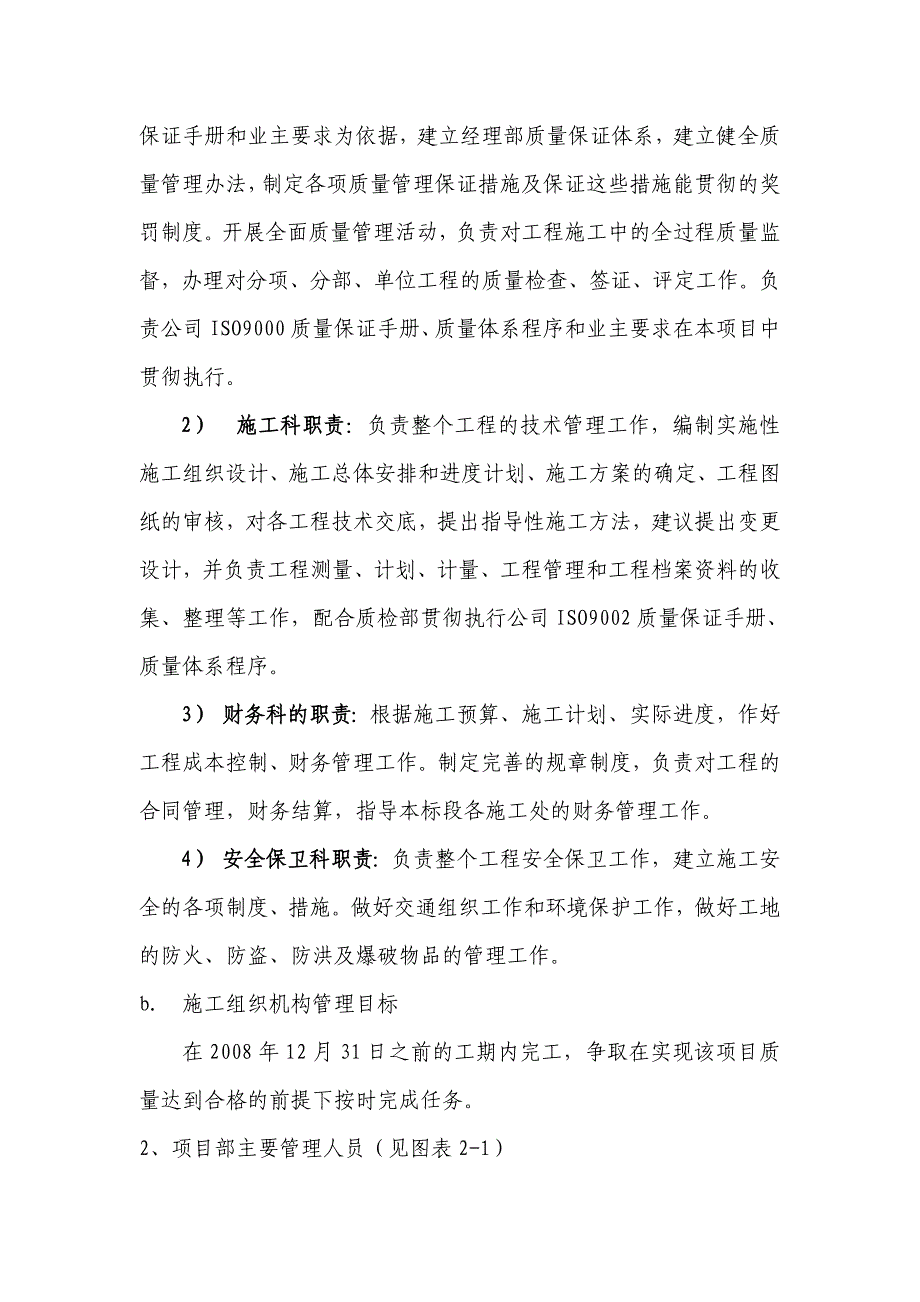 保证手册和业主要求为依据，建立经理部质量保证体系，建立健全质量管理办法，制定各项质量管理保证措施及保证这些措施能贯彻的奖罚制度。开展全面质量管理活动，负责对工程施工中的全过程质量监督，办理对分项、分部、单位工程的质量检查、签证、评定工作。负责公司 ISO9000 质量保证手册、质量体系程序和业主要求在本项目中贯彻执行。

2） 施工科职责：负责整个工程的技术管理工作，编制实施性施工组织设计、施工总体安排和进度计划、施工方案的确定、工程图纸的审核，对各工程技术交底，提出指导性施工方法，建议提出变更设计，并负责工程测量、计划、计量、工程管理和工程档案资料的收集、整理等工作，配合质检部贯彻执行公司 ISO9002 质量保证手册、质量体系程序。

3） 财务科的职责：根据施工预算、施工计划、实际进度，作好工程成本控制、财务管理工作。制定完善的规章制度，负责对工程的合同管理，财务结算，指导本标段各施工处的财务管理工作。

4） 安全保卫科职责：负责整个工程安全保卫工作，建立施工安全的各项制度、措施。做好交通组织工作和环境保护工作，做好工地的防火、防盗、防洪及爆破物品的管理工作。

b. 施工组织机构管理目标

在 2008 年 12 月 31 日之前的工期内完工，争取在实现该项目质量达到合格的前提下按时完成任务。

2、项目部主要管理人员（见图表 2-1）